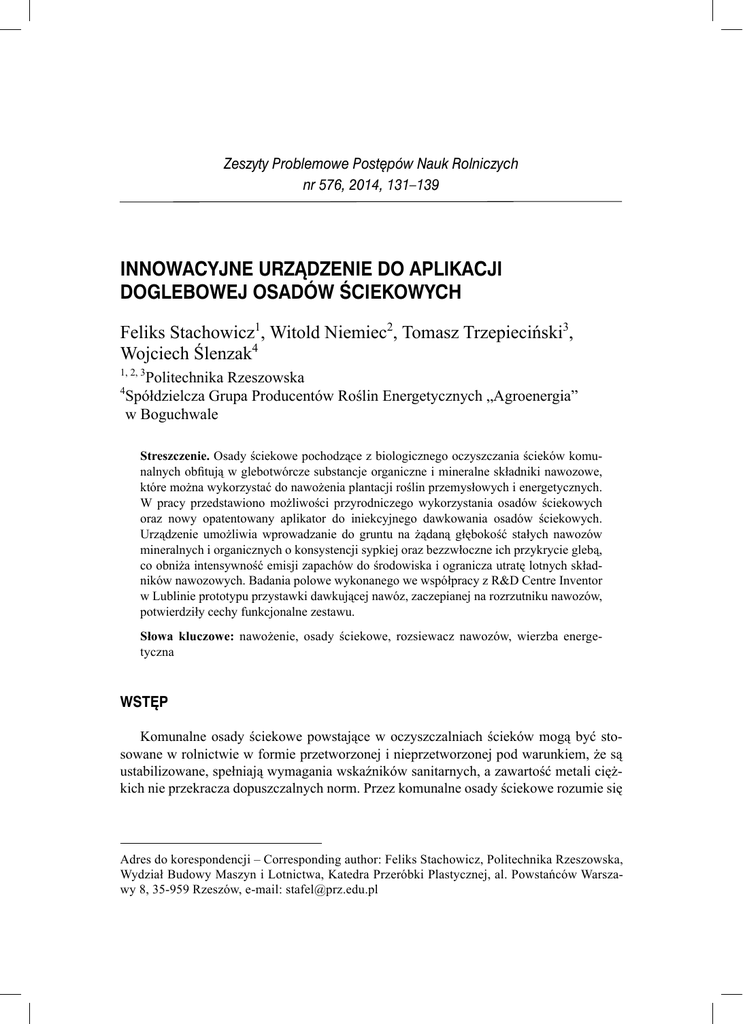 Zeszyty Problemowe Postępów Nauk Rolniczych
nr 576, 2014, 131–139

INNOWACYJNE URZĄDZENIE DO APLIKACJI DOGLEBOWEJ OSADÓW ŚCIEKOWYCH

Feliks Stachowicz$^1$, Witold Niemiec$^2$, Tomasz Trzepieciński$^3$, Wojciech Ślenzak$^4$

$^{1, 2, 3}$Politechnika Rzeszowska
$^4$Spółdzielcza Grupa Producentów Roślin Energetycznych „Agroenergia” w Boguchwale

Streszczenie. Osady ściekowe pochodzące z biologicznego oczyszczania ścieków komunalnych obfitują w glebotwórcze substancje organiczne i mineralne składniki nawozowe, które można wykorzystać do nawożenia plantacji roślin przemysłowych i energetycznych. W pracy przedstawiono możliwości przyrodniczego wykorzystania osadów ściekowych oraz nowy opatentowany aplikator do iniekcyjnego dawkowania osadów ściekowych. Urządzenie umożliwia wprowadzanie do gruntu na żądaną głębokość stałych nawozów mineralnych i organicznych o konsystencji sypkiej oraz bezzwłoczne ich przykrycie glebą, co obniża intensywność emisji zapachów do środowiska i ogranicza utratę lotnych składników nawozowych. Badania polowe wykonanego we współpracy z R&D Centre Inventor w Lublinie prototypu przystawki dawkującej nawóz, zaczepianej na rozrzutniku nawozów, potwierdziły cechy funkcjonalne zestawu.

Słowa kluczowe: nawożenie, osady ściekowe, rozsiewacz nawozów, wierzba energetyczna

WSTĘP

Komunalne osady ściekowe powstające w oczyszczalniach ścieków mogą być stosowane w rolnictwie w formie przetworzonej i nieprzetworzonej pod warunkiem, że są ustabilizowane, spełniają wymagania wskaźników sanitarnych, a zawartość metali ciężkich nie przekracza dopuszczalnych norm. Przez komunalne osady ściekowe rozumie się

Adres do korespondencji – Corresponding author: Feliks Stachowicz, Politechnika Rzeszowska, Wydział Budowy Maszyn i Lotnictwa, Katedra Przeróbki Plastycznej, al. Powstańców Warszawy 8, 35-959 Rzeszów, e-mail: stafel@prz.edu.pl